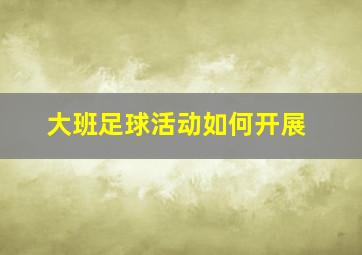 大班足球活动如何开展